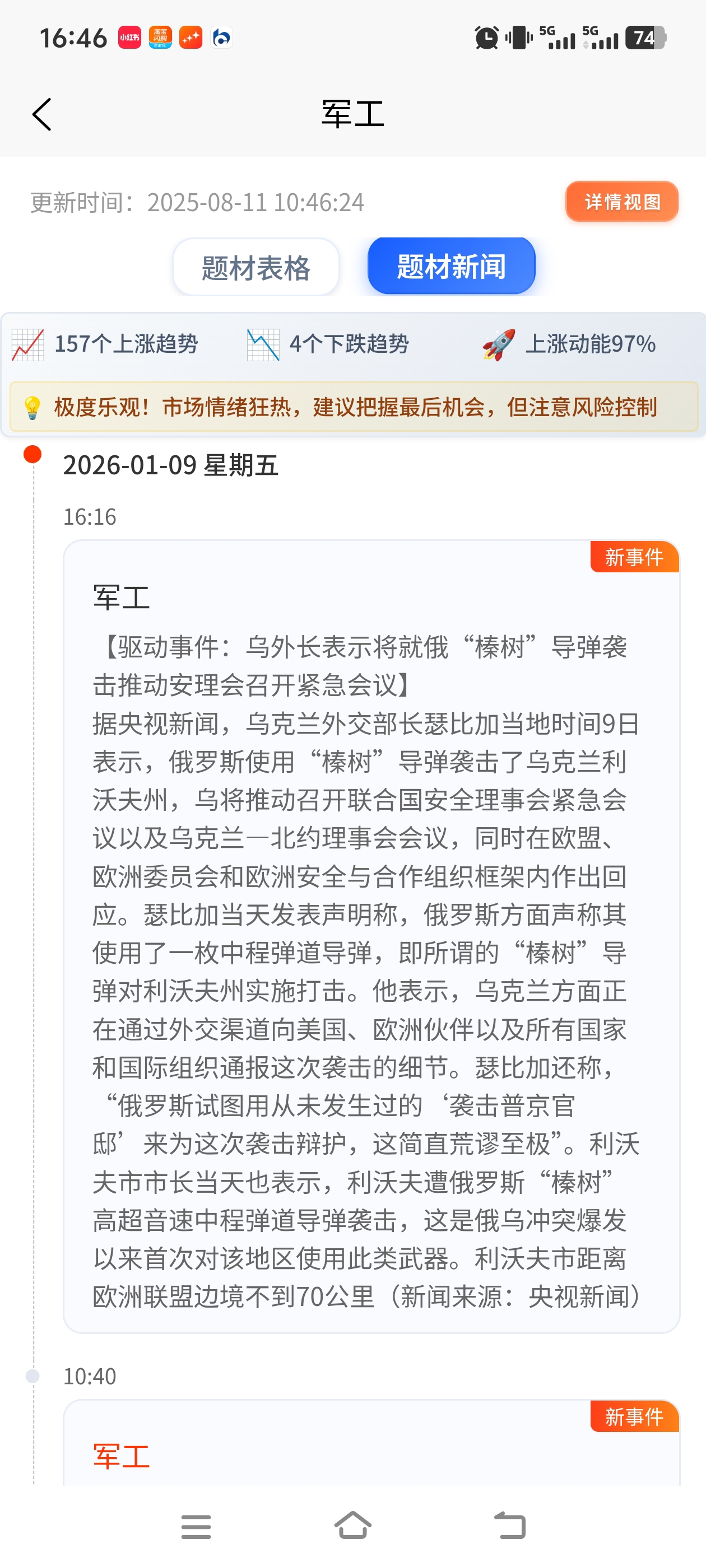 16:46 小红书 淘宝闪购 5G 5G 74

军工

更新时间：2025-08-11 10:46:24

详情视图

题材表格

题材新闻

157个上涨趋势

4个下跌趋势

上涨动能97%

极度乐观！市场情绪狂热，建议把握最后机会，但注意风险控制

2026-01-09 星期五

16:16

新事件

军工

【驱动事件：乌外长表示将就俄“榛树”导弹袭击推动安理会召开紧急会议】
据央视新闻，乌克兰外交部长瑟比加当地时间9日表示，俄罗斯使用“榛树”导弹袭击了乌克兰利沃夫州，乌将推动召开联合国安全理事会紧急会议以及乌克兰—北约理事会会议，同时在欧盟、欧洲委员会和欧洲安全与合作组织框架内作出回应。瑟比加当天发表声明称，俄罗斯方面声称其使用了一枚中程弹道导弹，即所谓的“榛树”导弹对利沃夫州实施打击。他表示，乌克兰方面正在通过外交渠道向美国、欧洲伙伴以及所有国家和国际组织通报这次袭击的细节。瑟比加还称，“俄罗斯试图用从未发生过的‘袭击普京官邸’来为这次袭击辩护，这简直荒谬至极”。利沃夫市市长当天也表示，利沃夫遭俄罗斯“榛树”高超音速中程弹道导弹袭击，这是俄乌冲突爆发以来首次对该地区使用此类武器。利沃夫市距离欧洲联盟边境不到70公里（新闻来源：央视新闻）

10:40

新事件

军工